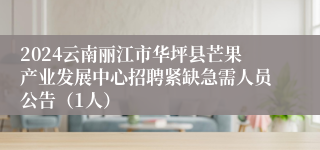 2024云南丽江市华坪县芒果产业发展中心招聘紧缺急需人员公告（1人）